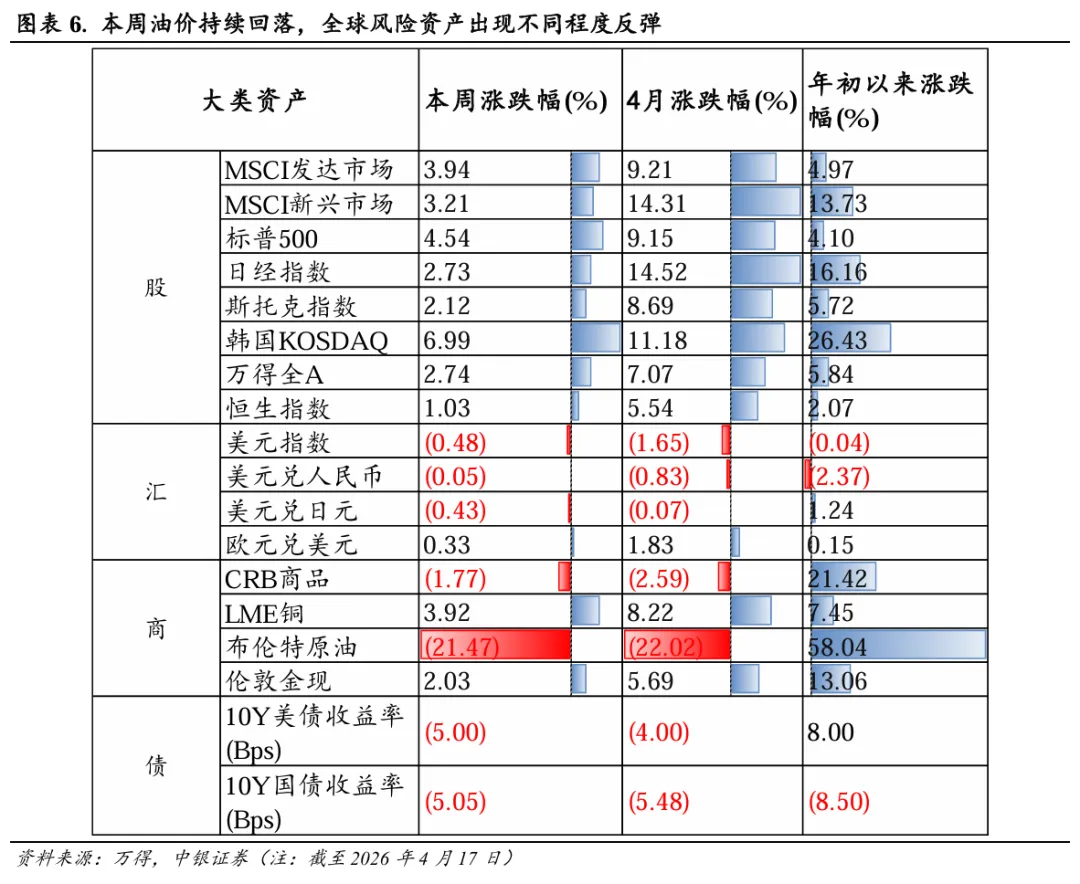 图表 6. 本周油价持续回落，全球风险资产出现不同程度反弹

| 大类资产 | | 本周涨跌幅(%) | 4月涨跌幅(%) | 年初以来涨跌幅(%) |
|---|---|---|---|---|
| 股 | MSCI发达市场 | 3.94 | 9.21 | 4.97 |
| | MSCI新兴市场 | 3.21 | 14.31 | 13.73 |
| | 标普500 | 4.54 | 9.15 | 4.10 |
| | 日经指数 | 2.73 | 14.52 | 16.16 |
| | 斯托克指数 | 2.12 | 8.69 | 5.72 |
| | 韩国KOSDAQ | 6.99 | 11.18 | 26.43 |
| | 万得全A | 2.74 | 7.07 | 5.84 |
| | 恒生指数 | 1.03 | 5.54 | 2.07 |
| 汇 | 美元指数 | (0.48) | (1.65) | (0.04) |
| | 美元兑人民币 | (0.05) | (0.83) | (2.37) |
| | 美元兑日元 | (0.43) | (0.07) | 1.24 |
| | 欧元兑美元 | 0.33 | 1.83 | 0.15 |
| 商 | CRB商品 | (1.77) | (2.59) | 21.42 |
| | LME铜 | 3.92 | 8.22 | 7.45 |
| | 布伦特原油 | (21.47) | (22.02) | 58.04 |
| | 伦敦金现 | 2.03 | 5.69 | 13.06 |
| 债 | 10Y美债收益率(Bps) | (5.00) | (4.00) | 8.00 |
| | 10Y国债收益率(Bps) | (5.05) | (5.48) | (8.50) |

资料来源：万得，中银证券（注：截至 2026 年 4 月 17 日）